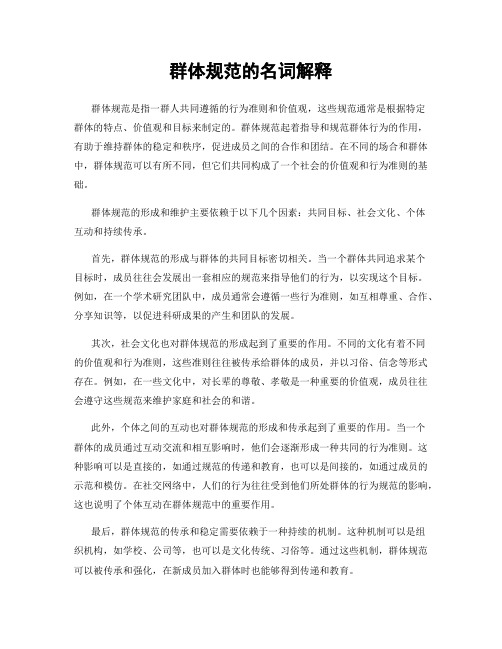 群体规范的名词解释

群体规范是指一群人共同遵循的行为准则和价值观，这些规范通常是根据特定群体的特点、价值观和目标来制定的。群体规范起着指导和规范群体行为的作用，有助于维持群体的稳定和秩序，促进成员之间的合作和团结。在不同的场合和群体中，群体规范可以有所不同，但它们共同构成了一个社会的价值观和行为准则的基础。

群体规范的形成和维护主要依赖于以下几个因素：共同目标、社会文化、个体互动和持续传承。

首先，群体规范的形成与群体的共同目标密切相关。当一个群体共同追求某个目标时，成员往往会发展出一套相应的规范来指导他们的行为，以实现这个目标。例如，在一个学术研究团队中，成员通常会遵循一些行为准则，如互相尊重、合作、分享知识等，以促进科研成果的产生和团队的发展。

其次，社会文化也对群体规范的形成起到了重要的作用。不同的文化有着不同的价值观和行为准则，这些准则往往被传承给群体的成员，并以习俗、信念等形式存在。例如，在一些文化中，对长辈的尊敬、孝敬是一种重要的价值观，成员往往会遵守这些规范来维护家庭和社会的和谐。

此外，个体之间的互动也对群体规范的形成和传承起到了重要的作用。当一个群体的成员通过互动交流和相互影响时，他们会逐渐形成一种共同的行为准则。这种影响可以是直接的，如通过规范的传递和教育，也可以是间接的，如通过成员的示范和模仿。在社交网络中，人们的行为往往受到他们所处群体的行为规范的影响，这也说明了个体互动在群体规范中的重要作用。

最后，群体规范的传承和稳定需要依赖于一种持续的机制。这种机制可以是组织机构，如学校、公司等，也可以是文化传统、习俗等。通过这些机制，群体规范可以被传承和强化，在新成员加入群体时也能够得到传递和教育。